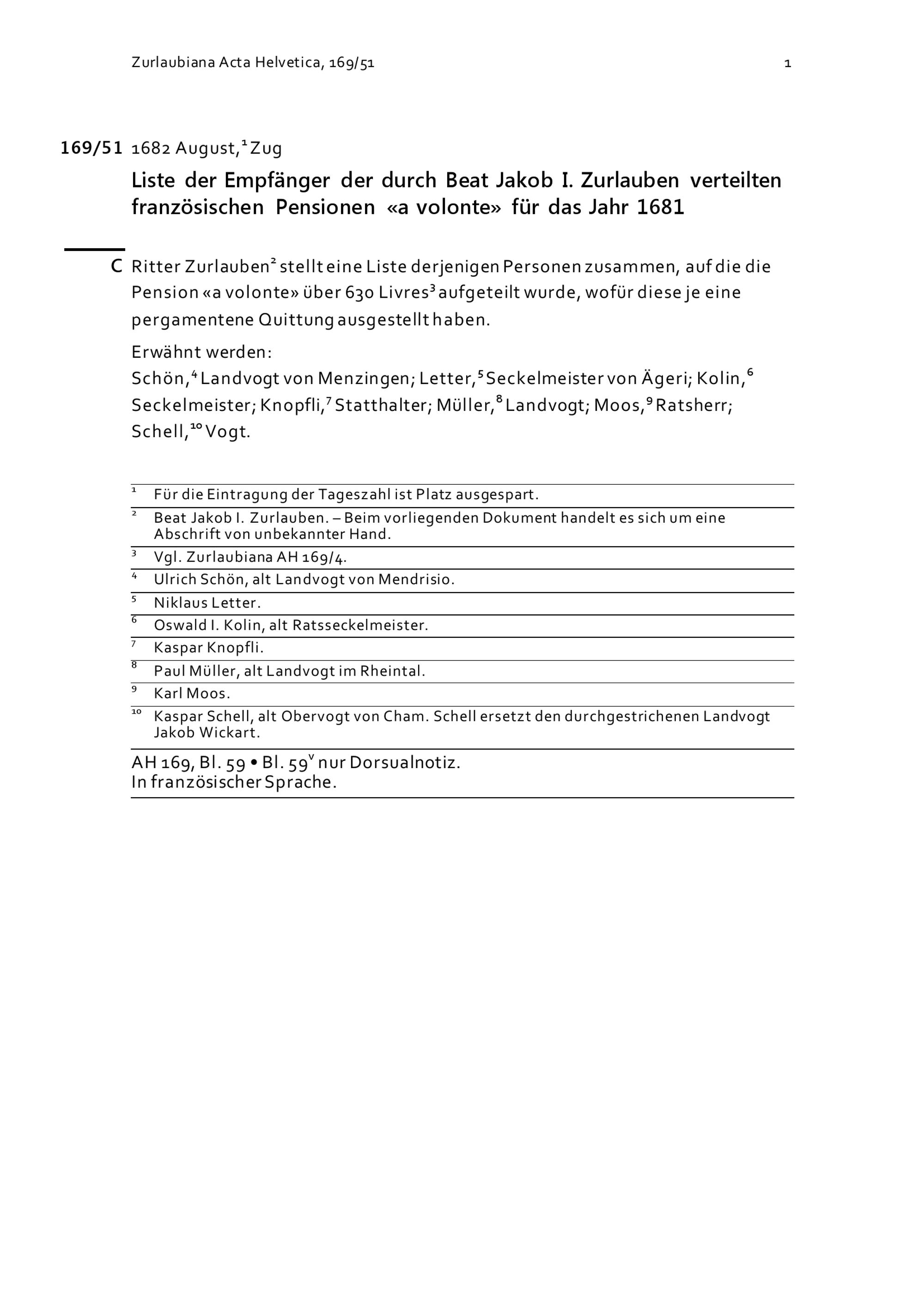 Zurlaubiana Acta Helvetica, 169/51 1

169/51 1682 August,$^1$ Zug

Liste der Empfänger der durch Beat Jakob I. Zurlauben verteilten französischen Pensionen «a volonte» für das Jahr 1681

C Ritter Zurlauben$^2$ stellt eine Liste derjenigen Personen zusammen, auf die die Pension «a volonte» über 630 Livres$^3$ aufgeteilt wurde, wofür diese je eine pergamentene Quittung ausgestellt haben.

Erwähnt werden:
Schön,$^4$ Landvogt von Menzingen; Letter,$^5$ Seckelmeister von Ägeri; Kolin,$^6$ Seckelmeister; Knopfli,$^7$ Statthalter; Müller,$^8$ Landvogt; Moos,$^9$ Ratsherr; Schell,$^{10}$ Vogt.

$^1$ Für die Eintragung der Tageszahl ist Platz ausgespart.
$^2$ Beat Jakob I. Zurlauben. – Beim vorliegenden Dokument handelt es sich um eine Abschrift von unbekannter Hand.
$^3$ Vgl. Zurlaubiana AH 169/4.
$^4$ Ulrich Schön, alt Landvogt von Mendrisio.
$^5$ Niklaus Letter.
$^6$ Oswald I. Kolin, alt Ratsseckelmeister.
$^7$ Kaspar Knopfli.
$^8$ Paul Müller, alt Landvogt im Rheintal.
$^9$ Karl Moos.
$^{10}$ Kaspar Schell, alt Obervogt von Cham. Schell ersetzt den durchgestrichenen Landvogt Jakob Wickart.

AH 169, Bl. 59 • Bl. 59$^v$ nur Dorsualnotiz.
In französischer Sprache.